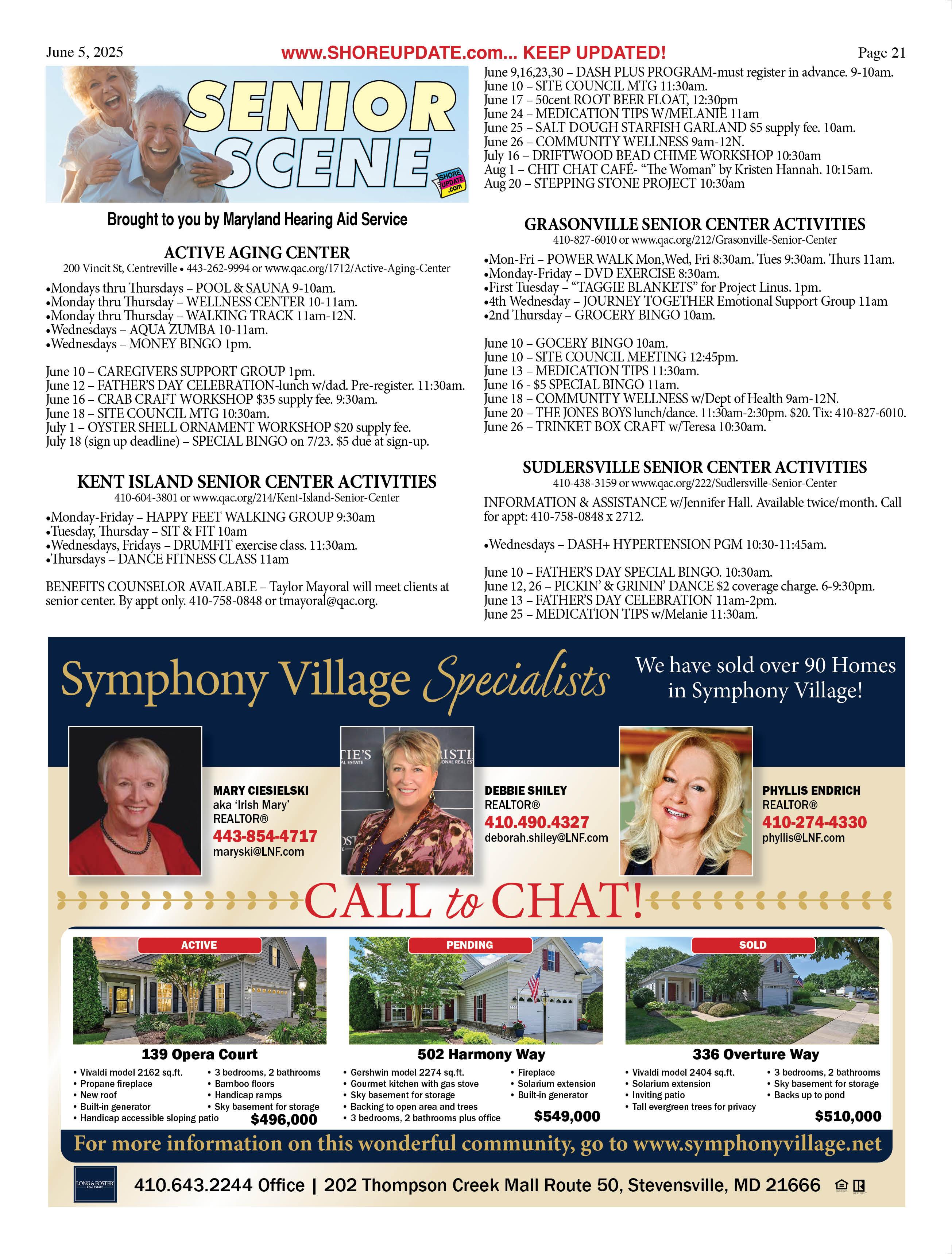 June 5, 2025 www.SHOREUPDATE.com... KEEP UPDATED! Page 21

SENIOR SCENE

SHORE UPDATE .com

Brought to you by Maryland Hearing Aid Service

ACTIVE AGING CENTER
200 Vincit St, Centreville • 443-262-9994 or www.qac.org/1712/Active-Aging-Center

•Mondays thru Thursdays – POOL & SAUNA 9-10am.
•Monday thru Thursday – WELLNESS CENTER 10-11am.
•Monday thru Thursday – WALKING TRACK 11am-12N.
•Wednesdays – AQUA ZUMBA 10-11am.
•Wednesdays – MONEY BINGO 1pm.

June 10 – CAREGIVERS SUPPORT GROUP 1pm.
June 12 – FATHER'S DAY CELEBRATION-lunch w/dad. Pre-register. 11:30am.
June 16 – CRAB CRAFT WORKSHOP $35 supply fee. 9:30am.
June 18 – SITE COUNCIL MTG 10:30am.
July 1 – OYSTER SHELL ORNAMENT WORKSHOP $20 supply fee.
July 18 (sign up deadline) – SPECIAL BINGO on 7/23. $5 due at sign-up.

KENT ISLAND SENIOR CENTER ACTIVITIES
410-604-3801 or www.qac.org/214/Kent-Island-Senior-Center

•Monday-Friday – HAPPY FEET WALKING GROUP 9:30am
•Tuesday, Thursday – SIT & FIT 10am
•Wednesdays, Fridays – DRUMFIT exercise class. 11:30am.
•Thursdays – DANCE FITNESS CLASS 11am

BENEFITS COUNSELOR AVAILABLE – Taylor Mayoral will meet clients at senior center. By appt only. 410-758-0848 or tmayoral@qac.org.

June 9,16,23,30 – DASH PLUS PROGRAM-must register in advance. 9-10am.
June 10 – SITE COUNCIL MTG 11:30am.
June 17 – 50cent ROOT BEER FLOAT, 12:30pm
June 24 – MEDICATION TIPS W/MELANIE 11am
June 25 – SALT DOUGH STARFISH GARLAND $5 supply fee. 10am.
June 26 – COMMUNITY WELLNESS 9am-12N.
July 16 – DRIFTWOOD BEAD CHIME WORKSHOP 10:30am
Aug 1 – CHIT CHAT CAFÉ- "The Woman" by Kristen Hannah. 10:15am.
Aug 20 – STEPPING STONE PROJECT 10:30am

GRASONVILLE SENIOR CENTER ACTIVITIES
410-827-6010 or www.qac.org/212/Grasonville-Senior-Center

•Mon-Fri – POWER WALK Mon,Wed, Fri 8:30am. Tues 9:30am. Thurs 11am.
•Monday-Friday – DVD EXERCISE 8:30am.
•First Tuesday – "TAGGIE BLANKETS" for Project Linus. 1pm.
•4th Wednesday – JOURNEY TOGETHER Emotional Support Group 11am
•2nd Thursday – GROCERY BINGO 10am.

June 10 – GOCERY BINGO 10am.
June 10 – SITE COUNCIL MEETING 12:45pm.
June 13 – MEDICATION TIPS 11:30am.
June 16 - $5 SPECIAL BINGO 11am.
June 18 – COMMUNITY WELLNESS w/Dept of Health 9am-12N.
June 20 – THE JONES BOYS lunch/dance. 11:30am-2:30pm. $20. Tix: 410-827-6010.
June 26 – TRINKET BOX CRAFT w/Teresa 10:30am.

SUDLERSVILLE SENIOR CENTER ACTIVITIES
410-438-3159 or www.qac.org/222/Sudlersville-Senior-Center

INFORMATION & ASSISTANCE w/Jennifer Hall. Available twice/month. Call for appt: 410-758-0848 x 2712.

•Wednesdays – DASH+ HYPERTENSION PGM 10:30-11:45am.

June 10 – FATHER'S DAY SPECIAL BINGO. 10:30am.
June 12, 26 – PICKIN' & GRININ' DANCE $2 coverage charge. 6-9:30pm.
June 13 – FATHER'S DAY CELEBRATION 11am-2pm.
June 25 – MEDICATION TIPS w/Melanie 11:30am.

Symphony Village Specialists

We have sold over 90 Homes in Symphony Village!

MARY CIESIELSKI
aka 'Irish Mary'
REALTOR®
443-854-4717
maryski@LNF.com

DEBBIE SHILEY
REALTOR®
410.490.4327
deborah.shiley@LNF.com

PHYLLIS ENDRICH
REALTOR®
410-274-4330
phyllis@LNF.com

CALL to CHAT!

ACTIVE
139 Opera Court
• Vivaldi model 2162 sq.ft.
• Propane fireplace
• New roof
• Built-in generator
• Handicap accessible sloping patio
• 3 bedrooms, 2 bathrooms
• Bamboo floors
• Handicap ramps
• Sky basement for storage
$496,000

PENDING
502 Harmony Way
• Gershwin model 2274 sq.ft.
• Gourmet kitchen with gas stove
• Sky basement for storage
• Backing to open area and trees
• 3 bedrooms, 2 bathrooms plus office
• Fireplace
• Solarium extension
• Built-in generator
$549,000

SOLD
336 Overture Way
• Vivaldi model 2404 sq.ft.
• Solarium extension
• Inviting patio
• Tall evergreen trees for privacy
• 3 bedrooms, 2 bathrooms
• Sky basement for storage
• Backs up to pond
$510,000

For more information on this wonderful community, go to www.symphonyvillage.net

LONG & FOSTER REAL ESTATE
410.643.2244 Office | 202 Thompson Creek Mall Route 50, Stevensville, MD 21666